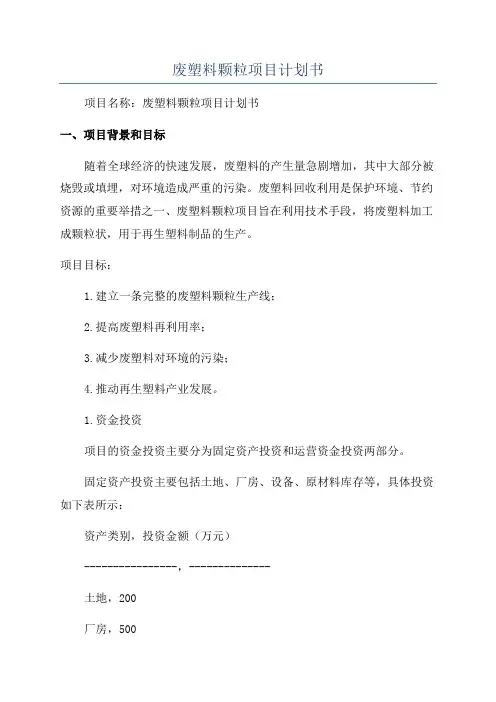 废塑料颗粒项目计划书

项目名称：废塑料颗粒项目计划书

一、项目背景和目标

随着全球经济的快速发展，废塑料的产生量急剧增加，其中大部分被烧毁或填埋，对环境造成严重的污染。废塑料回收利用是保护环境、节约资源的重要举措之一、废塑料颗粒项目旨在利用技术手段，将废塑料加工成颗粒状，用于再生塑料制品的生产。

项目目标：

1.建立一条完整的废塑料颗粒生产线；

2.提高废塑料再利用率；

3.减少废塑料对环境的污染；

4.推动再生塑料产业发展。

1.资金投资

项目的资金投资主要分为固定资产投资和运营资金投资两部分。

固定资产投资主要包括土地、厂房、设备、原材料库存等，具体投资如下表所示：

资产类别，投资金额（万元）

----------------，--------------

土地，200

厂房，500